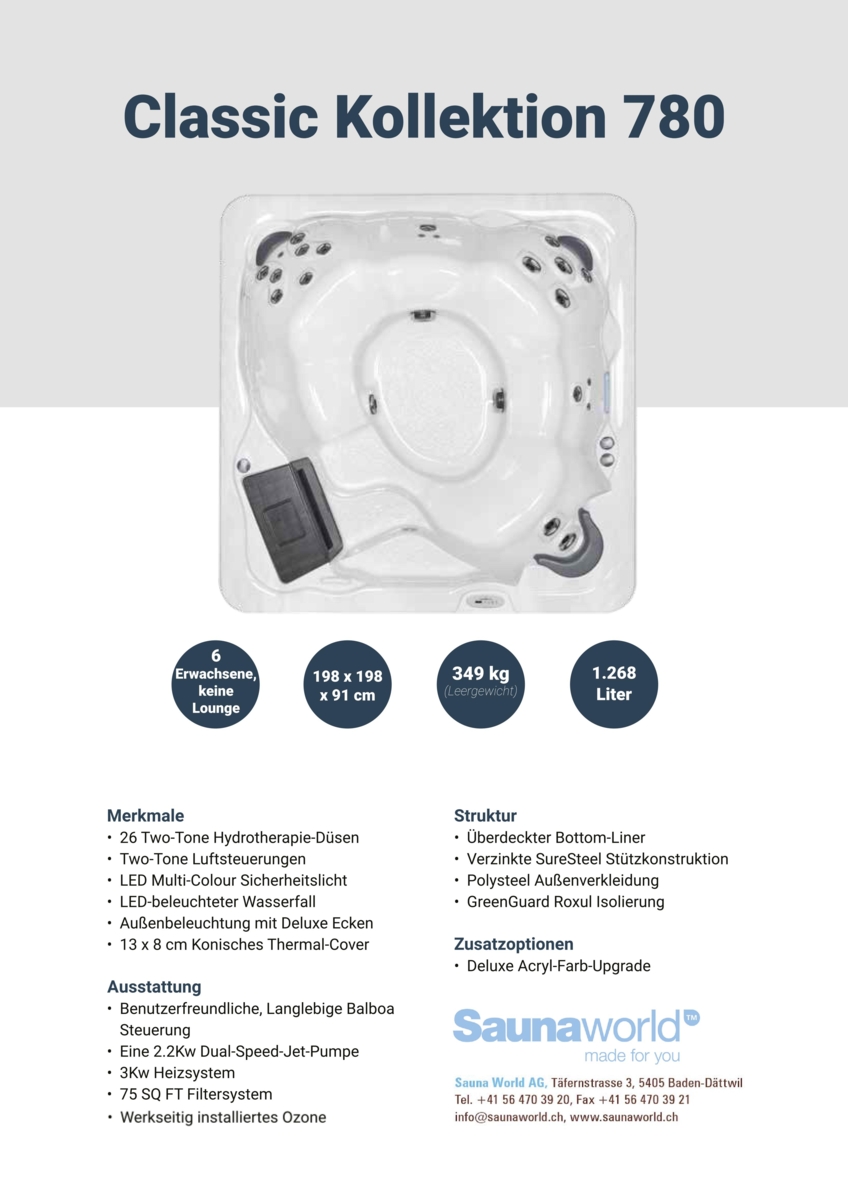 Classic Kollektion 780

6 Erwachsene, keine Lounge

198 x 198 x 91 cm

349 kg (Leergewicht)

1.268 Liter

Merkmale
• 26 Two-Tone Hydrotherapie-Düsen
• Two-Tone Luftsteuerungen
• LED Multi-Colour Sicherheitslicht
• LED-beleuchteter Wasserfall
• Außenbeleuchtung mit Deluxe Ecken
• 13 x 8 cm Konisches Thermal-Cover

Ausstattung
• Benutzerfreundliche, Langlebige Balboa Steuerung
• Eine 2.2Kw Dual-Speed-Jet-Pumpe
• 3Kw Heizsystem
• 75 SQ FT Filtersystem
• Werkseitig installiertes Ozone

Struktur
• Überdeckter Bottom-Liner
• Verzinkte SureSteel Stützkonstruktion
• Polysteel Außenverkleidung
• GreenGuard Roxul Isolierung

Zusatzoptionen
• Deluxe Acryl-Farb-Upgrade

Saunaworld™
made for you

Sauna World AG, Täfernstrasse 3, 5405 Baden-Dättwil
Tel. +41 56 470 39 20, Fax +41 56 470 39 21
info@saunaworld.ch, www.saunaworld.ch